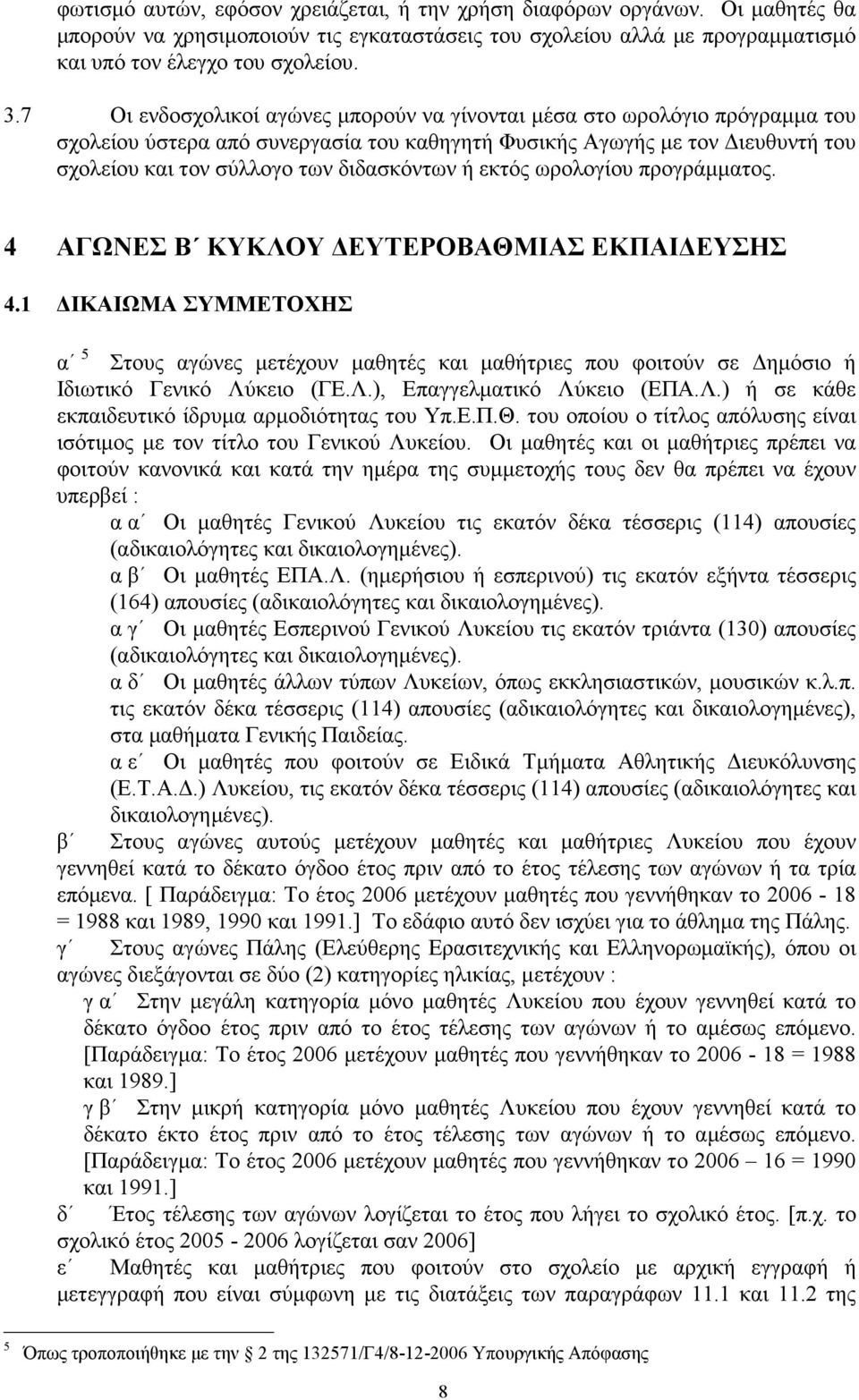 φωτισμό αυτών, εφόσον χρειάζεται, ή την χρήση διαφόρων οργάνων. Οι μαθητές θα μπορούν να χρησιμοποιούν τις εγκαταστάσεις του σχολείου αλλά με προγραμματισμό και υπό τον έλεγχο του σχολείου.

3.7 Οι ενδοσχολικοί αγώνες μπορούν να γίνονται μέσα στο ωρολόγιο πρόγραμμα του σχολείου ύστερα από συνεργασία του καθηγητή Φυσικής Αγωγής με τον Διευθυντή του σχολείου και τον σύλλογο των διδασκόντων ή εκτός ωρολογίου προγράμματος.

4 ΑΓΩΝΕΣ Β΄ ΚΥΚΛΟΥ ΔΕΥΤΕΡΟΒΑΘΜΙΑΣ ΕΚΠΑΙΔΕΥΣΗΣ

4.1 ΔΙΚΑΙΩΜΑ ΣΥΜΜΕΤΟΧΗΣ

α΄ $^5$ Στους αγώνες μετέχουν μαθητές και μαθήτριες που φοιτούν σε Δημόσιο ή Ιδιωτικό Γενικό Λύκειο (ΓΕ.Λ.), Επαγγελματικό Λύκειο (ΕΠΑ.Λ.) ή σε κάθε εκπαιδευτικό ίδρυμα αρμοδιότητας του Υπ.Ε.Π.Θ. του οποίου ο τίτλος απόλυσης είναι ισότιμος με τον τίτλο του Γενικού Λυκείου. Οι μαθητές και οι μαθήτριες πρέπει να φοιτούν κανονικά και κατά την ημέρα της συμμετοχής τους δεν θα πρέπει να έχουν υπερβεί :

α α΄ Οι μαθητές Γενικού Λυκείου τις εκατόν δέκα τέσσερις (114) απουσίες (αδικαιολόγητες και δικαιολογημένες).

α β΄ Οι μαθητές ΕΠΑ.Λ. (ημερήσιου ή εσπερινού) τις εκατόν εξήντα τέσσερις (164) απουσίες (αδικαιολόγητες και δικαιολογημένες).

α γ΄ Οι μαθητές Εσπερινού Γενικού Λυκείου τις εκατόν τριάντα (130) απουσίες (αδικαιολόγητες και δικαιολογημένες).

α δ΄ Οι μαθητές άλλων τύπων Λυκείων, όπως εκκλησιαστικών, μουσικών κ.λ.π. τις εκατόν δέκα τέσσερις (114) απουσίες (αδικαιολόγητες και δικαιολογημένες), στα μαθήματα Γενικής Παιδείας.

α ε΄ Οι μαθητές που φοιτούν σε Ειδικά Τμήματα Αθλητικής Διευκόλυνσης (Ε.Τ.Α.Δ.) Λυκείου, τις εκατόν δέκα τέσσερις (114) απουσίες (αδικαιολόγητες και δικαιολογημένες).

β΄ Στους αγώνες αυτούς μετέχουν μαθητές και μαθήτριες Λυκείου που έχουν γεννηθεί κατά το δέκατο όγδοο έτος πριν από το έτος τέλεσης των αγώνων ή τα τρία επόμενα. [ Παράδειγμα: Το έτος 2006 μετέχουν μαθητές που γεννήθηκαν το 2006 - 18 = 1988 και 1989, 1990 και 1991.] Το εδάφιο αυτό δεν ισχύει για το άθλημα της Πάλης.

γ΄ Στους αγώνες Πάλης (Ελεύθερης Ερασιτεχνικής και Ελληνορωμαϊκής), όπου οι αγώνες διεξάγονται σε δύο (2) κατηγορίες ηλικίας, μετέχουν :

γ α΄ Στην μεγάλη κατηγορία μόνο μαθητές Λυκείου που έχουν γεννηθεί κατά το δέκατο όγδοο έτος πριν από το έτος τέλεσης των αγώνων ή το αμέσως επόμενο. [Παράδειγμα: Το έτος 2006 μετέχουν μαθητές που γεννήθηκαν το 2006 - 18 = 1988 και 1989.]

γ β΄ Στην μικρή κατηγορία μόνο μαθητές Λυκείου που έχουν γεννηθεί κατά το δέκατο έκτο έτος πριν από το έτος τέλεσης των αγώνων ή το αμέσως επόμενο. [Παράδειγμα: Το έτος 2006 μετέχουν μαθητές που γεννήθηκαν το 2006 – 16 = 1990 και 1991.]

δ΄ Έτος τέλεσης των αγώνων λογίζεται το έτος που λήγει το σχολικό έτος. [π.χ. το σχολικό έτος 2005 - 2006 λογίζεται σαν 2006]

ε΄ Μαθητές και μαθήτριες που φοιτούν στο σχολείο με αρχική εγγραφή ή μετεγγραφή που είναι σύμφωνη με τις διατάξεις των παραγράφων 11.1 και 11.2 της

$^5$ Όπως τροποποιήθηκε με την § 2 της 132571/Γ4/8-12-2006 Υπουργικής Απόφασης

8